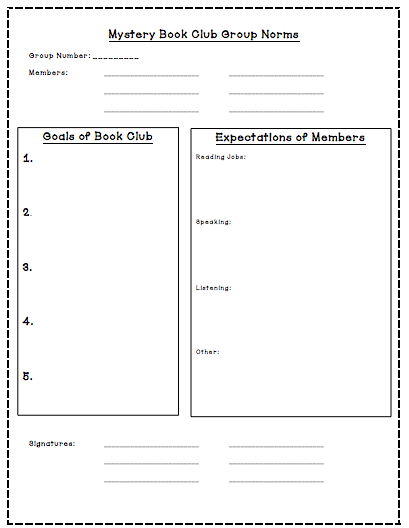 Mystery Book Club Group Norms

Group Number: ____

Members: ____ ____
____ ____
____ ____

Goals of Book Club

1.

2.

3.

4.

5.

Expectations of Members

Reading Jobs:

Speaking:

Listening:

Other:

Signatures: ____ ____
____ ____
____ ____